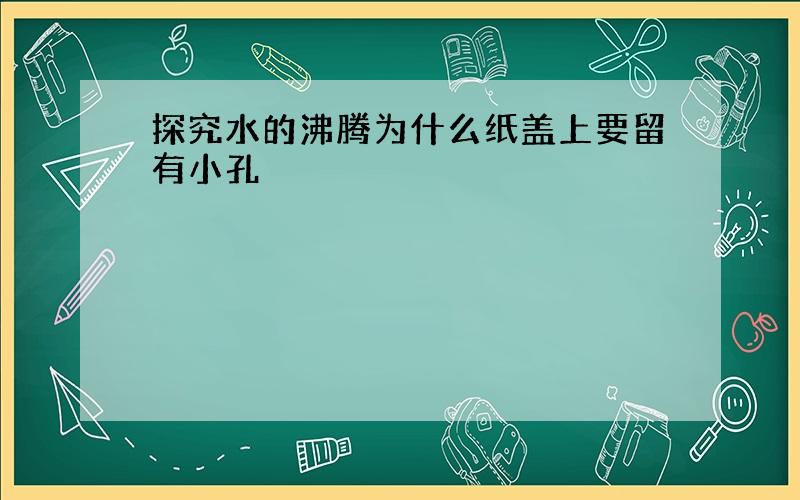 探究水的沸腾为什么纸盖上要留有小孔